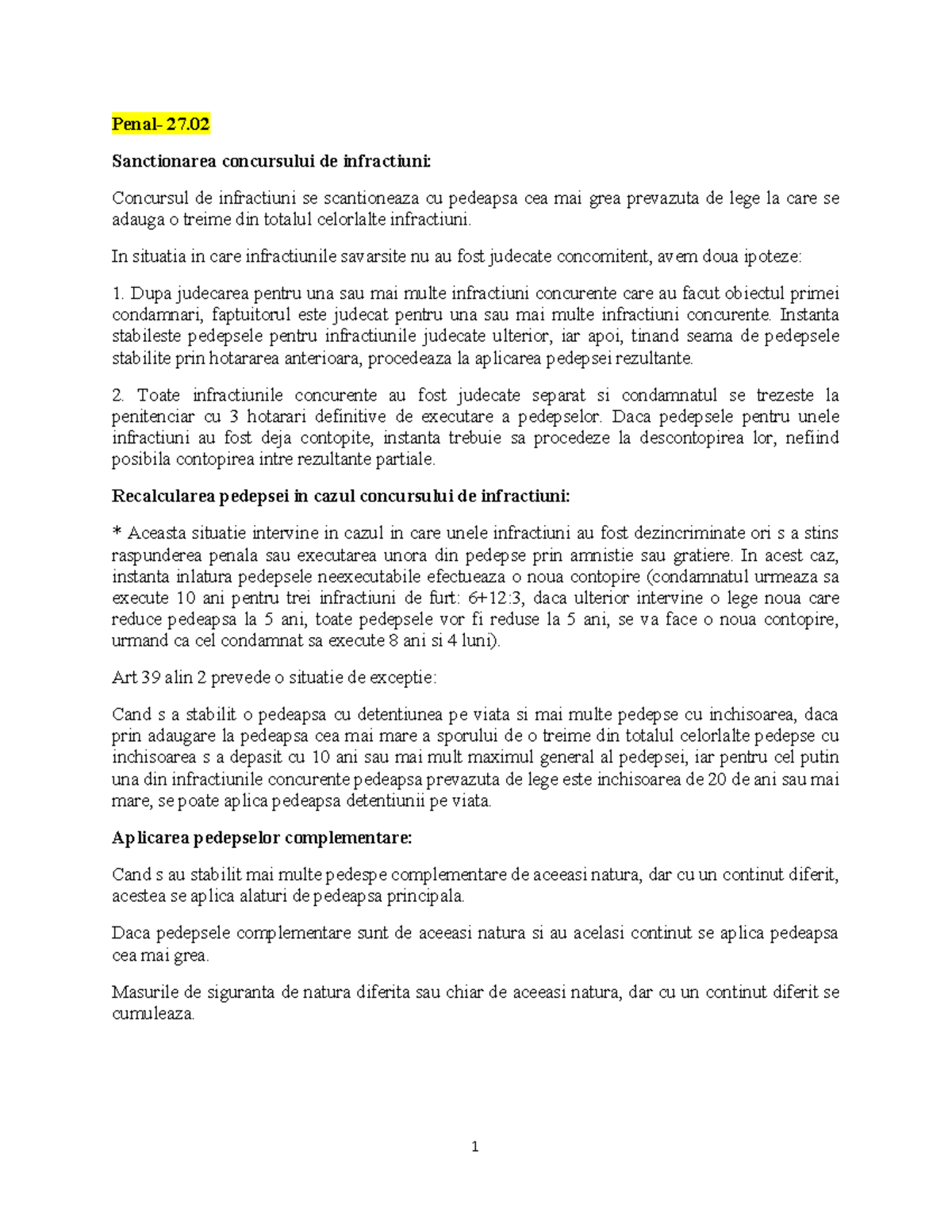 Penal- 27.02

Sanctionarea concursului de infractiuni:

Concursul de infractiuni se scantioneaza cu pedeapsa cea mai grea prevazuta de lege la care se adauga o treime din totalul celorlalte infractiuni.

In situatia in care infractiunile savarsite nu au fost judecate concomitent, avem doua ipoteze:

1. Dupa judecarea pentru una sau mai multe infractiuni concurente care au facut obiectul primei condamnari, faptuitorul este judecat pentru una sau mai multe infractiuni concurente. Instanta stabileste pedepsele pentru infractiunile judecate ulterior, iar apoi, tinand seama de pedepsele stabilite prin hotararea anterioara, procedeaza la aplicarea pedepsei rezultante.

2. Toate infractiunile concurente au fost judecate separat si condamnatul se trezeste la penitenciar cu 3 hotarari definitive de executare a pedepselor. Daca pedepsele pentru unele infractiuni au fost deja contopite, instanta trebuie sa procedeze la descontopirea lor, nefiind posibila contopirea intre rezultante partiale.

Recalcularea pedepsei in cazul concursului de infractiuni:

* Aceasta situatie intervine in cazul in care unele infractiuni au fost dezincriminate ori s a stins raspunderea penala sau executarea unora din pedepse prin amnistie sau gratiere. In acest caz, instanta inlatura pedepsele neexecutabile efectueaza o noua contopire (condamnatul urmeaza sa execute 10 ani pentru trei infractiuni de furt: 6+12:3, daca ulterior intervine o lege noua care reduce pedeapsa la 5 ani, toate pedepsele vor fi reduse la 5 ani, se va face o noua contopire, urmand ca cel condamnat sa execute 8 ani si 4 luni).

Art 39 alin 2 prevede o situatie de exceptie:

Cand s a stabilit o pedeapsa cu detentiunea pe viata si mai multe pedepse cu inchisoarea, daca prin adaugare la pedeapsa cea mai mare a sporului de o treime din totalul celorlalte pedepse cu inchisoarea s a depasit cu 10 ani sau mai mult maximul general al pedepsei, iar pentru cel putin una din infractiunile concurente pedeapsa prevazuta de lege este inchisoarea de 20 de ani sau mai mare, se poate aplica pedeapsa detentiunii pe viata.

Aplicarea pedepselor complementare:

Cand s au stabilit mai multe pedespe complementare de aceeasi natura, dar cu un continut diferit, acestea se aplica alaturi de pedeapsa principala.

Daca pedepsele complementare sunt de aceeasi natura si au acelasi continut se aplica pedeapsa cea mai grea.

Masurile de siguranta de natura diferita sau chiar de aceeasi natura, dar cu un continut diferit se cumuleaza.

1